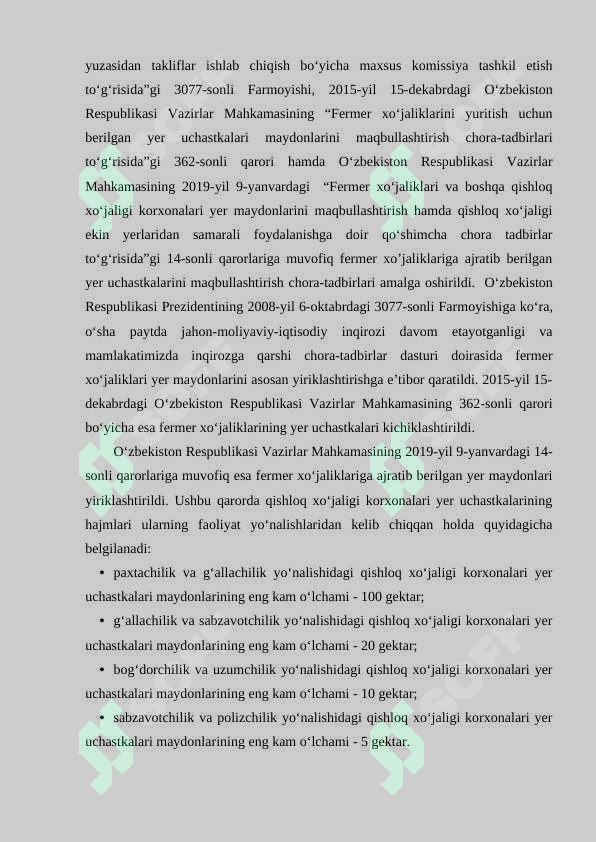 yuzasidan takliflar ishlab chiqish bo‘yicha maxsus komissiya tashkil etish to‘g‘risida”gi 3077-sonli Farmoyishi, 2015-yil 15-dekabrdagi O‘zbekiston Respublikasi Vazirlar Mahkamasining “Fermer xo‘jaliklarini yuritish uchun berilgan yer uchastkalari maydonlarini maqbullashtirish chora-tadbirlari to‘g‘risida”gi 362-sonli qarori hamda O‘zbekiston Respublikasi Vazirlar Mahkamasining 2019-yil 9-yanvardagi “Fermer xo‘jaliklari va boshqa qishloq xo‘jaligi korxonalari yer maydonlarini maqbullashtirish hamda qishloq xo‘jaligi ekin yerlaridan samarali foydalanishga doir qo‘shimcha chora tadbirlar to‘g‘risida”gi 14-sonli qarorlariga muvofiq fermer xo’jaliklariga ajratib berilgan yer uchastkalarini maqbullashtirish chora-tadbirlari amalga oshirildi. O‘zbekiston Respublikasi Prezidentining 2008-yil 6-oktabrdagi 3077-sonli Farmoyishiga ko‘ra, o‘sha paytda jahon-moliyaviy-iqtisodiy inqirozi davom etayotganligi va mamlakatimizda inqirozga qarshi chora-tadbirlar dasturi doirasida fermer xo‘jaliklari yer maydonlarini asosan yiriklashtirishga e’tibor qaratildi. 2015-yil 15-dekabrdagi O‘zbekiston Respublikasi Vazirlar Mahkamasining 362-sonli qarori bo‘yicha esa fermer xo‘jaliklarining yer uchastkalari kichiklashtirildi.

O‘zbekiston Respublikasi Vazirlar Mahkamasining 2019-yil 9-yanvardagi 14-sonli qarorlariga muvofiq esa fermer xo‘jaliklariga ajratib berilgan yer maydonlari yiriklashtirildi. Ushbu qarorda qishloq xo‘jaligi korxonalari yer uchastkalarining hajmlari ularning faoliyat yo‘nalishlaridan kelib chiqqan holda quyidagicha belgilanadi:

• paxtachilik va g‘allachilik yo‘nalishidagi qishloq xo‘jaligi korxonalari yer uchastkalari maydonlarining eng kam o‘lchami - 100 gektar;

• g‘allachilik va sabzavotchilik yo‘nalishidagi qishloq xo‘jaligi korxonalari yer uchastkalari maydonlarining eng kam o‘lchami - 20 gektar;

• bog‘dorchilik va uzumchilik yo‘nalishidagi qishloq xo‘jaligi korxonalari yer uchastkalari maydonlarining eng kam o‘lchami - 10 gektar;

• sabzavotchilik va polizchilik yo‘nalishidagi qishloq xo‘jaligi korxonalari yer uchastkalari maydonlarining eng kam o‘lchami - 5 gektar.